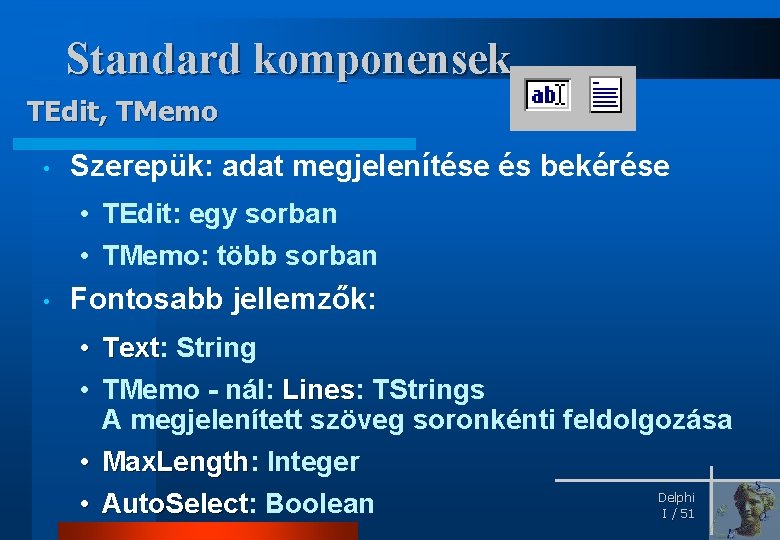 Standard komponensek

TEdit, TMemo

ab

• Szerepük: adat megjelenítése és bekérése

• TEdit: egy sorban

• TMemo: több sorban

• Fontosabb jellemzők:

• Text: String

• TMemo - nál: Lines: TStrings
A megjelenített szöveg soronkénti feldolgozása

• MaxLength: Integer

• AutoSelect: Boolean

Delphi
I / 51